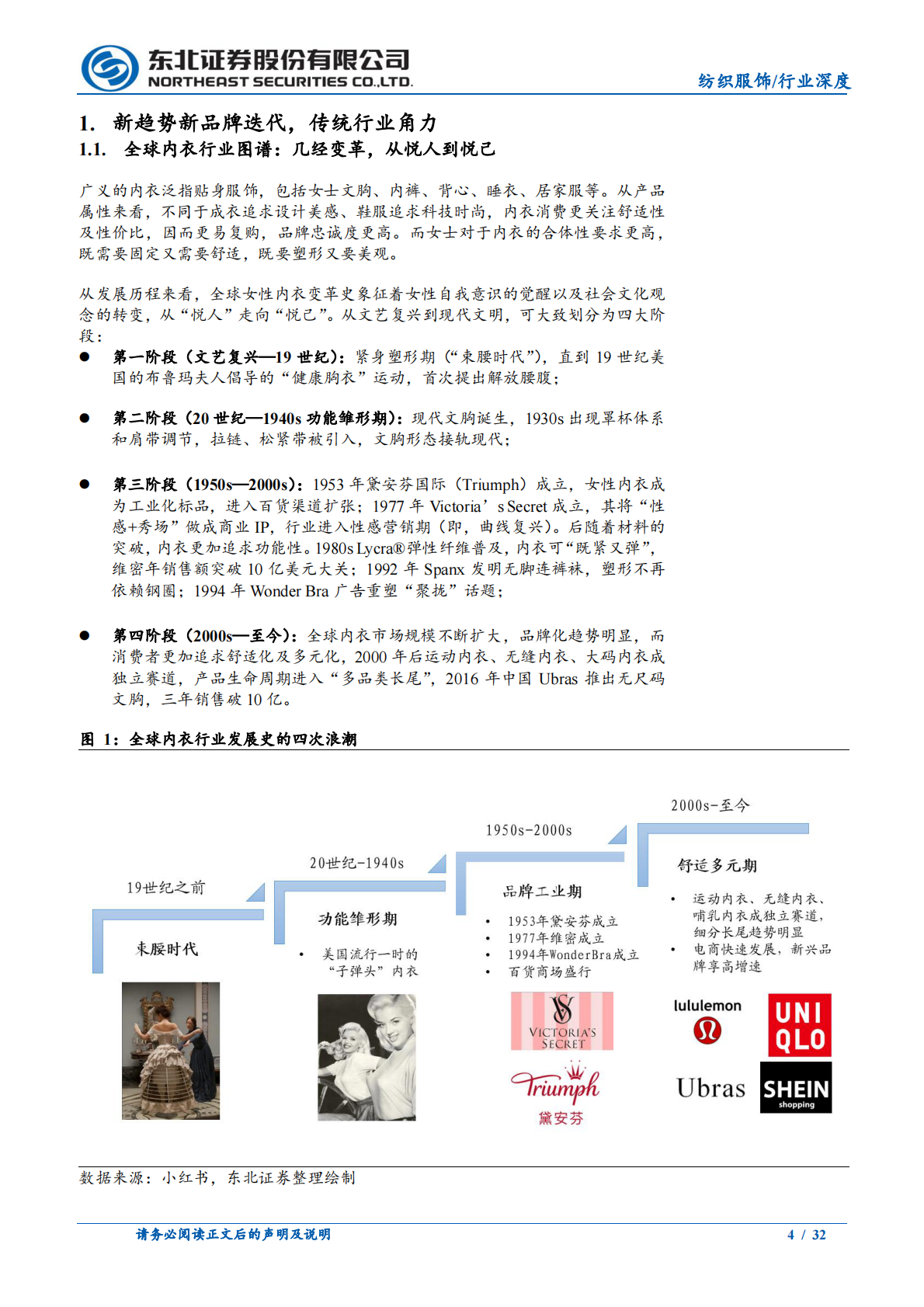 东北证券股份有限公司
NORTHEAST SECURITIES CO.,LTD.

纺织服饰/行业深度

1. 新趋势新品牌迭代，传统行业角力

1.1. 全球内衣行业图谱：几经变革，从悦人到悦己

广义的内衣泛指贴身服饰，包括女士文胸、内裤、背心、睡衣、居家服等。从产品属性来看，不同于成衣追求设计美感、鞋服追求科技时尚，内衣消费更关注舒适性及性价比，因而更易复购，品牌忠诚度更高。而女士对于内衣的合体性要求更高，既需要固定又需要舒适，既要塑形又要美观。

从发展历程来看，全球女性内衣变革史象征着女性自我意识的觉醒以及社会文化观念的转变，从“悦人”走向“悦己”。从文艺复兴到现代文明，可大致划分为四大阶段：

● 第一阶段（文艺复兴—19 世纪）：紧身塑形期（“束腰时代”），直到 19 世纪美国的布鲁玛夫人倡导的“健康胸衣”运动，首次提出解放腰腹；

● 第二阶段（20 世纪—1940s 功能雏形期）：现代文胸诞生，1930s 出现罩杯体系和肩带调节，拉链、松紧带被引入，文胸形态接轨现代；

● 第三阶段（1950s—2000s）：1953 年黛安芬国际（Triumph）成立，女性内衣成为工业化标品，进入百货渠道扩张；1977 年 Victoria’s Secret 成立，其将“性感+秀场”做成商业 IP，行业进入性感营销期（即，曲线复兴）。后随着材料的突破，内衣更加追求功能性。1980s Lycra®弹性纤维普及，内衣可“既紧又弹”，维密年销售额突破 10 亿美元大关；1992 年 Spanx 发明无脚连裤袜，塑形不再依赖钢圈；1994 年 Wonder Bra 广告重塑“聚拢”话题；

● 第四阶段（2000s—至今）：全球内衣市场规模不断扩大，品牌化趋势明显，而消费者更加追求舒适化及多元化，2000 年后运动内衣、无缝内衣、大码内衣成独立赛道，产品生命周期进入“多品类长尾”，2016 年中国 Ubras 推出无尺码文胸，三年销售破 10 亿。

图 1：全球内衣行业发展史的四次浪潮

19世纪之前
束腰时代

20世纪-1940s
功能雏形期
• 美国流行一时的“子弹头”内衣

1950s-2000s
品牌工业期
• 1953年黛安芬成立
• 1977年维密成立
• 1994年WonderBra成立
• 百货商场盛行

VICTORIA'S SECRET
Triumph
黛安芬

2000s-至今
舒适多元期
• 运动内衣、无缝内衣、哺乳内衣成独立赛道，细分长尾趋势明显
• 电商快速发展，新兴品牌享高增速

lululemon
UNI QLO
Ubras
SHEIN shopping

数据来源：小红书，东北证券整理绘制

请务必阅读正文后的声明及说明

4 / 32